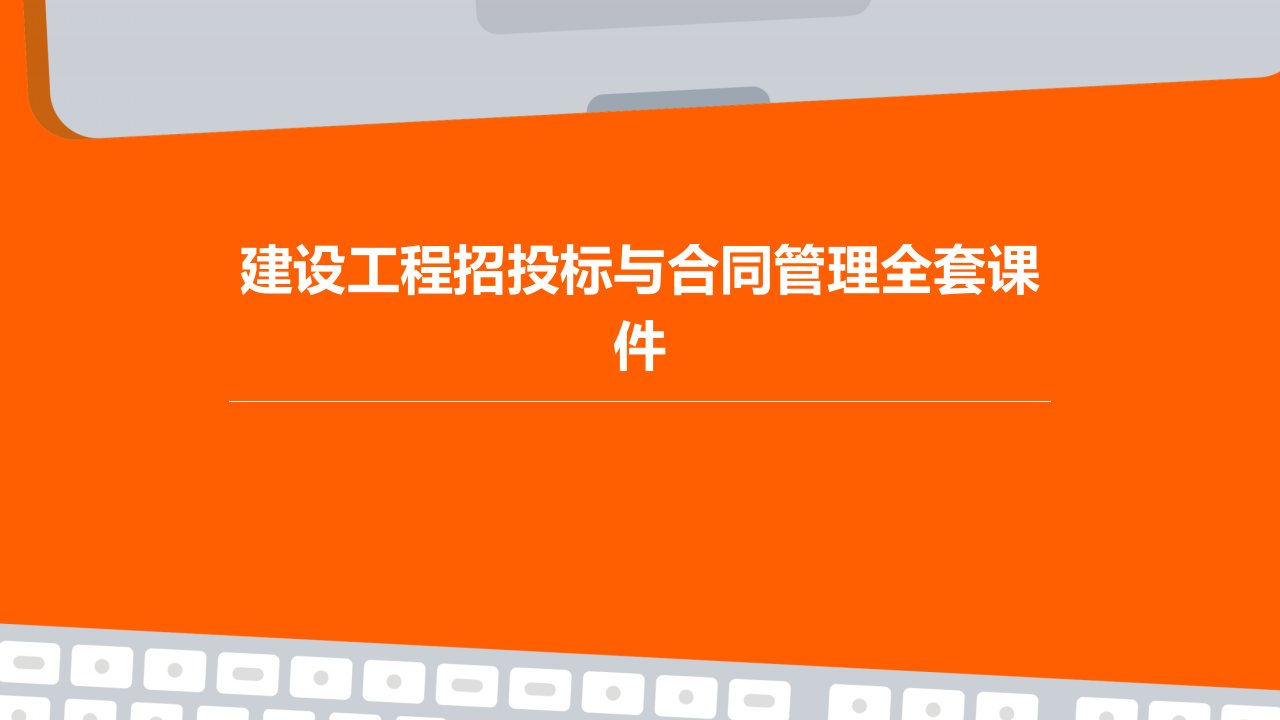 建设工程招投标与合同管理全套课件